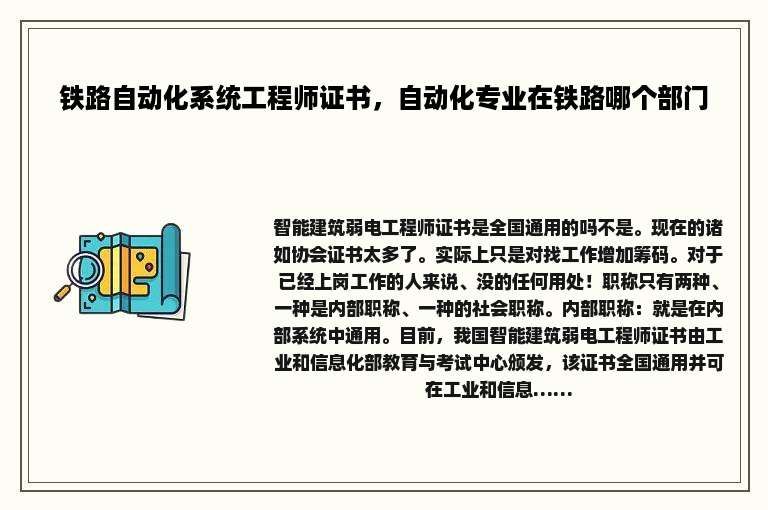 铁路自动化系统工程师证书，自动化专业在铁路哪个部门

智能建筑弱电工程师证书是全国通用的吗不是。现在的诸如协会证书太多了。实际上只是对找工作增加筹码。对于已经上岗工作的人来说、没的任何用处！职称只有两种、一种是内部职称、一种的社会职称。内部职称：就是在内部系统中通用。目前，我国智能建筑弱电工程师证书由工业和信息化部教育与考试中心颁发，该证书全国通用并可在工业和信息……